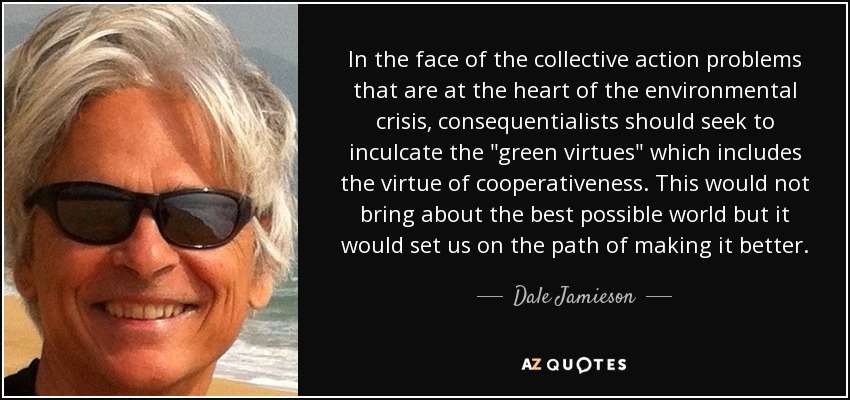 In the face of the collective action problems that are at the heart of the environmental crisis, consequentialists should seek to inculcate the "green virtues" which includes the virtue of cooperativeness. This would not bring about the best possible world but it would set us on the path of making it better.

— Dale Jamieson —

AZ QUOTES